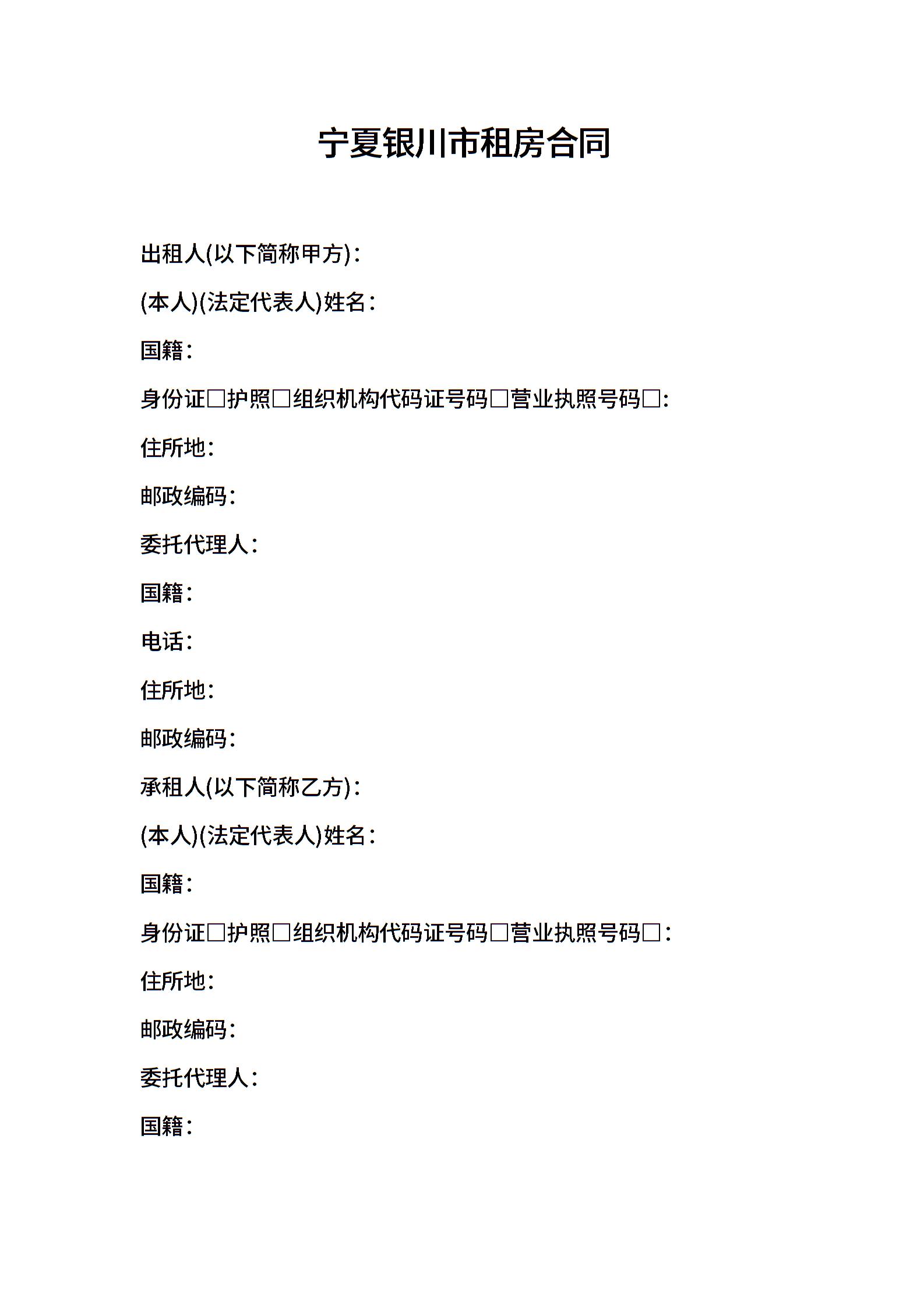 宁夏银川市租房合同

出租人(以下简称甲方)：

(本人)(法定代表人)姓名：

国籍：

身份证□护照□组织机构代码证号码□营业执照号码□：

住所地：

邮政编码：

委托代理人：

国籍：

电话：

住所地：

邮政编码：

承租人(以下简称乙方)：

(本人)(法定代表人)姓名：

国籍：

身份证□护照□组织机构代码证号码□营业执照号码□：

住所地：

邮政编码：

委托代理人：

国籍：